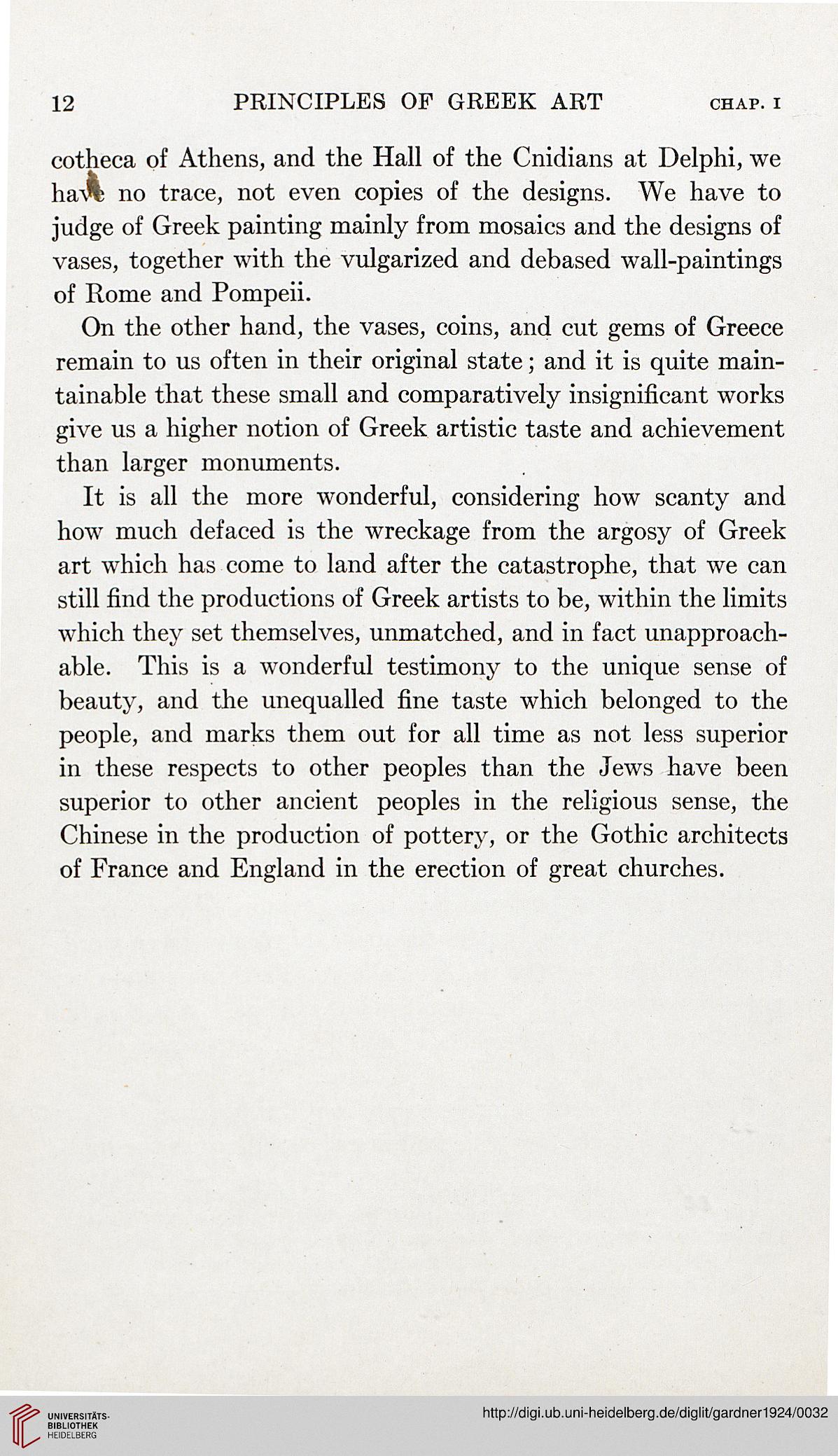 12 PRINCIPLES OF GREEK ART CHAP. I

cotheca of Athens, and the Hall of the Cnidians at Delphi, we have no trace, not even copies of the designs. We have to judge of Greek painting mainly from mosaics and the designs of vases, together with the vulgarized and debased wall-paintings of Rome and Pompeii.

On the other hand, the vases, coins, and cut gems of Greece remain to us often in their original state; and it is quite maintainable that these small and comparatively insignificant works give us a higher notion of Greek artistic taste and achievement than larger monuments.

It is all the more wonderful, considering how scanty and how much defaced is the wreckage from the argosy of Greek art which has come to land after the catastrophe, that we can still find the productions of Greek artists to be, within the limits which they set themselves, unmatched, and in fact unapproachable. This is a wonderful testimony to the unique sense of beauty, and the unequalled fine taste which belonged to the people, and marks them out for all time as not less superior in these respects to other peoples than the Jews have been superior to other ancient peoples in the religious sense, the Chinese in the production of pottery, or the Gothic architects of France and England in the erection of great churches.

UNIVERSITÄTS-BIBLIOTHEK HEIDELBERG

http://digi.ub.uni-heidelberg.de/diglit/gardner1924/0032